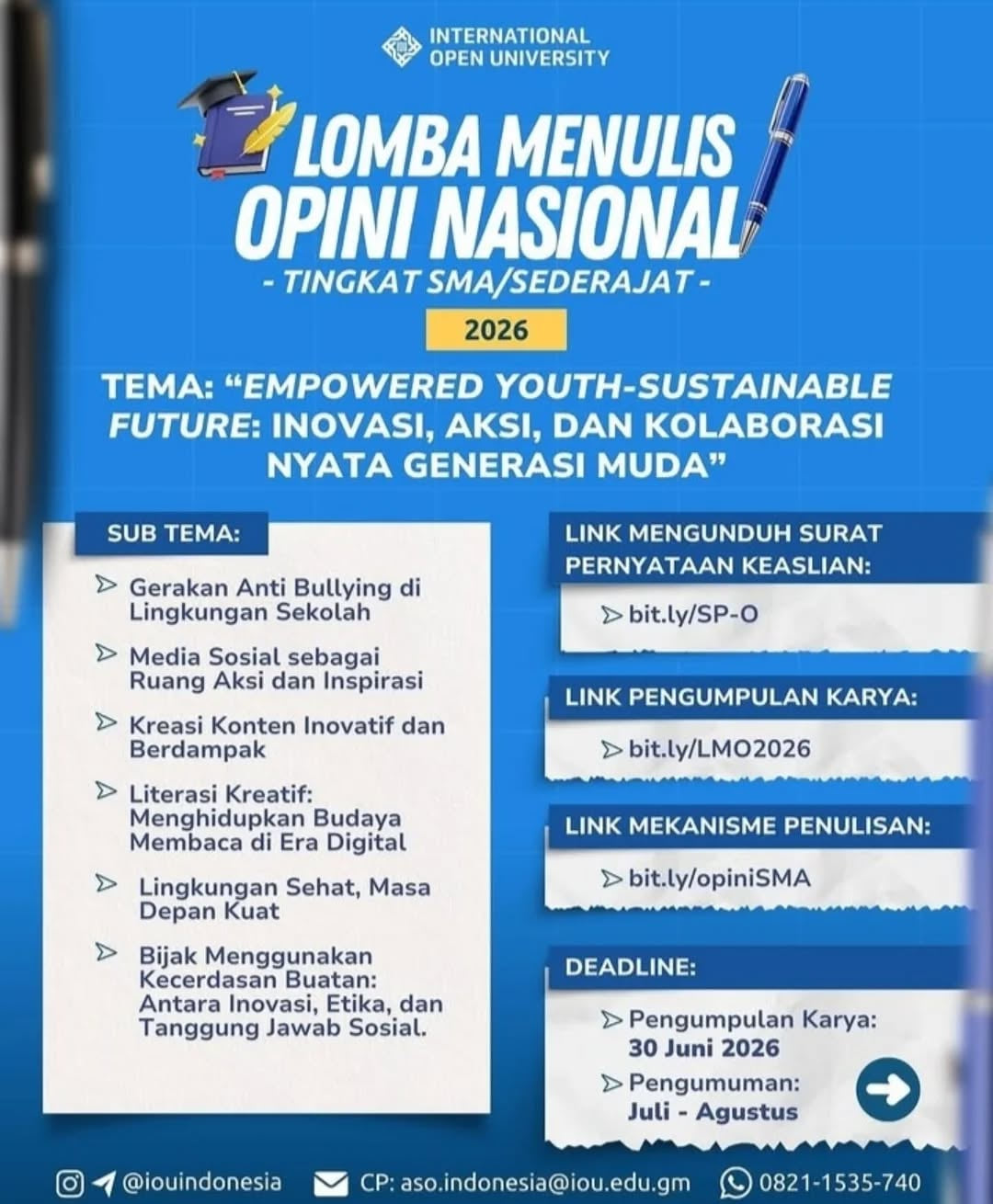 INTERNATIONAL OPEN UNIVERSITY

LOMBA MENULIS OPINI NASIONAL

- TINGKAT SMA/SEDERAJAT -

2026

TEMA: "EMPOWERED YOUTH-SUSTAINABLE FUTURE: INOVASI, AKSI, DAN KOLABORASI NYATA GENERASI MUDA"

SUB TEMA:

Gerakan Anti Bullying di Lingkungan Sekolah

Media Sosial sebagai Ruang Aksi dan Inspirasi

Kreasi Konten Inovatif dan Berdampak

Literasi Kreatif: Menghidupkan Budaya Membaca di Era Digital

Lingkungan Sehat, Masa Depan Kuat

Bijak Menggunakan Kecerdasan Buatan: Antara Inovasi, Etika, dan Tanggung Jawab Sosial.

LINK MENGUNDUH SURAT PERNYATAAN KEASLIAN:

bit.ly/SP-O

LINK PENGUMPULAN KARYA:

bit.ly/LMO2026

LINK MEKANISME PENULISAN:

bit.ly/opiniSMA

DEADLINE:

Pengumpulan Karya: 30 Juni 2026

Pengumuman: Juli - Agustus

@iouindonesia CP: aso.indonesia@iou.edu.gm 0821-1535-740